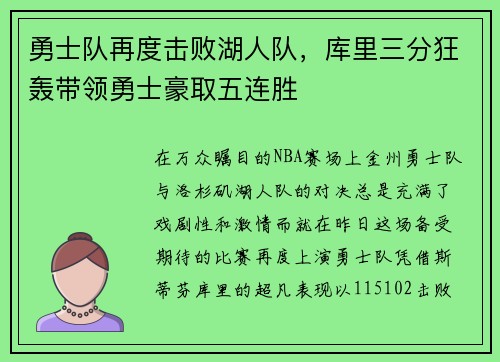 勇士队再度击败湖人队，库里三分狂轰带领勇士豪取五连胜

在万众瞩目的NBA赛场上金州勇士队与洛杉矶湖人队的对决总是充满了戏剧性和激情而就在昨日这场备受期待的比赛再度上演勇士队凭借斯蒂芬库里的超凡表现以115102击败